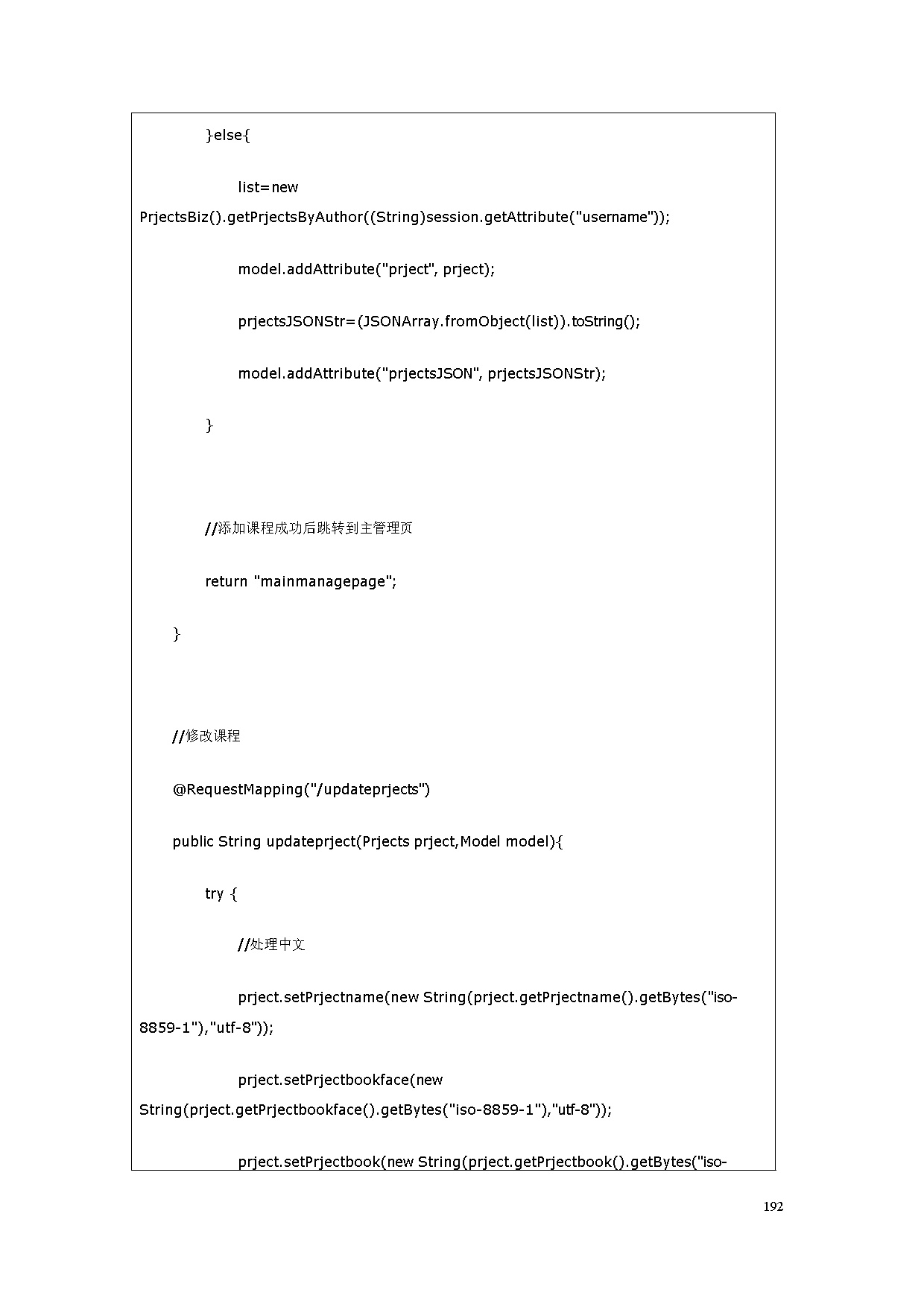 }else{

list=new PrjectsBiz().getPrjectsByAuthor((String)session.getAttribute("username"));

model.addAttribute("prject", prject);

prjectsJSONStr=(JSONArray.fromObject(list)).toString();

model.addAttribute("prjectsJSON", prjectsJSONStr);

}

//添加课程成功后跳转到主管理页

return "mainmanagepage";

}

//修改课程

@RequestMapping("/updateprjects")

public String updateprject(Prjects prject,Model model){

try {

//处理中文

prject.setPrjectname(new String(prject.getPrjectname().getBytes("iso-8859-1"),"utf-8"));

prject.setPrjectbookface(new String(prject.getPrjectbookface().getBytes("iso-8859-1"),"utf-8"));

prject.setPrjectbook(new String(prject.getPrjectbook().getBytes("iso-

192